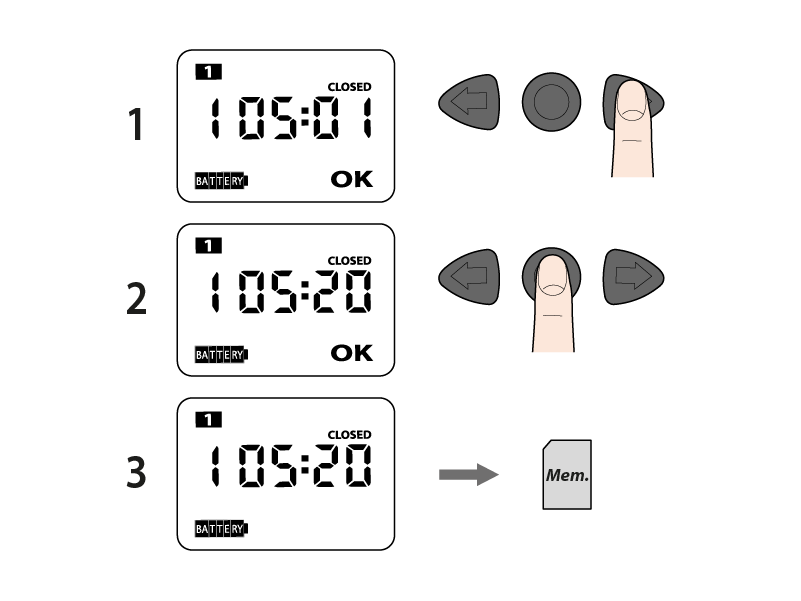 1

1
CLOSED
105:01
BATTERY
OK

2

1
CLOSED
105:20
BATTERY
OK

3

1
CLOSED
105:20
BATTERY

Mem.